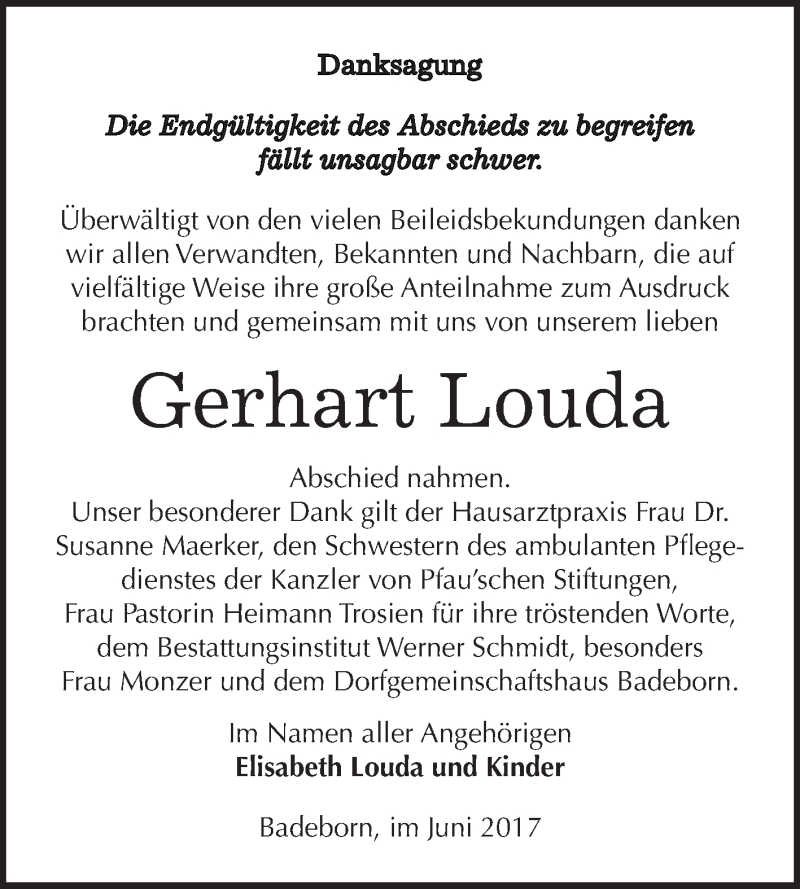 Danksagung

Die Endgültigkeit des Abschieds zu begreifen fällt unsagbar schwer.

Überwältigt von den vielen Beileidsbekundungen danken wir allen Verwandten, Bekannten und Nachbarn, die auf vielfältige Weise ihre große Anteilnahme zum Ausdruck brachten und gemeinsam mit uns von unserem lieben

Gerhart Louda

Abschied nahmen.
Unser besonderer Dank gilt der Hausarztpraxis Frau Dr. Susanne Maerker, den Schwestern des ambulanten Pflegedienstes der Kanzler von Pfau'schen Stiftungen, Frau Pastorin Heimann Trosien für ihre tröstenden Worte, dem Bestattungsinstitut Werner Schmidt, besonders Frau Monzer und dem Dorfgemeinschaftshaus Badeborn.

Im Namen aller Angehörigen
Elisabeth Louda und Kinder

Badeborn, im Juni 2017